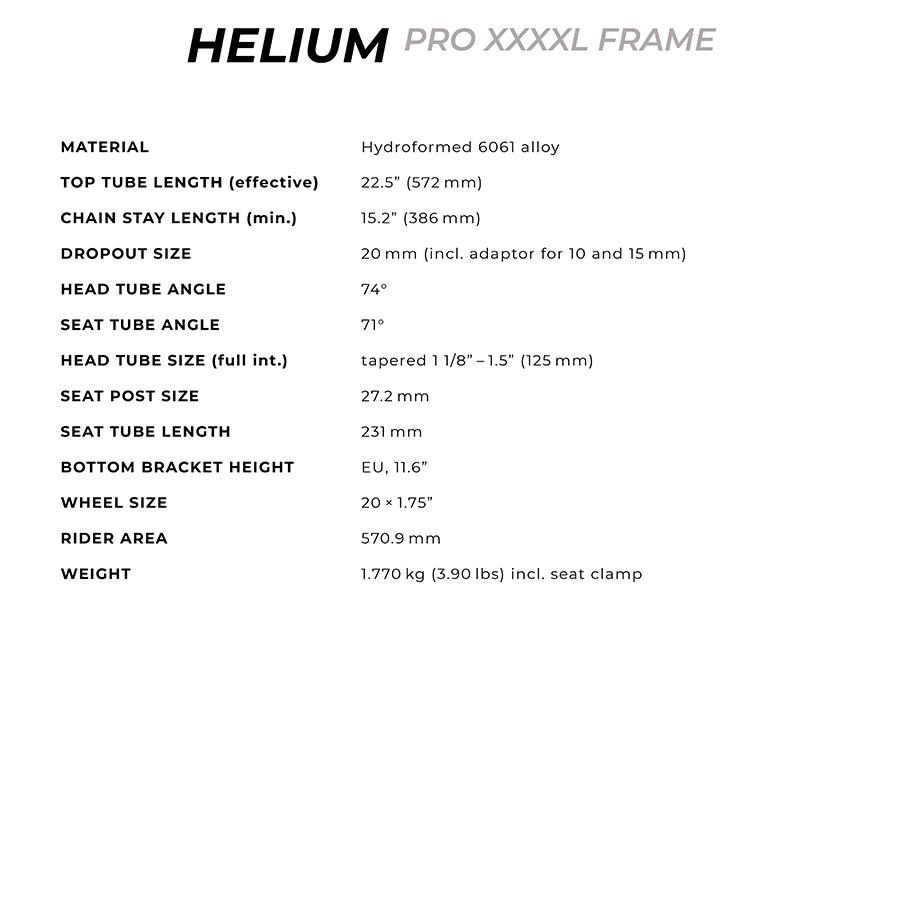 HELIUM PRO XXXXL FRAME

| | |
|---|---|
| MATERIAL | Hydroformed 6061 alloy |
| TOP TUBE LENGTH (effective) | 22.5” (572 mm) |
| CHAIN STAY LENGTH (min.) | 15.2” (386 mm) |
| DROPOUT SIZE | 20 mm (incl. adaptor for 10 and 15 mm) |
| HEAD TUBE ANGLE | 74° |
| SEAT TUBE ANGLE | 71° |
| HEAD TUBE SIZE (full int.) | tapered 1 1/8” – 1.5” (125 mm) |
| SEAT POST SIZE | 27.2 mm |
| SEAT TUBE LENGTH | 231 mm |
| BOTTOM BRACKET HEIGHT | EU, 11.6” |
| WHEEL SIZE | 20 × 1.75” |
| RIDER AREA | 570.9 mm |
| WEIGHT | 1.770 kg (3.90 lbs) incl. seat clamp |